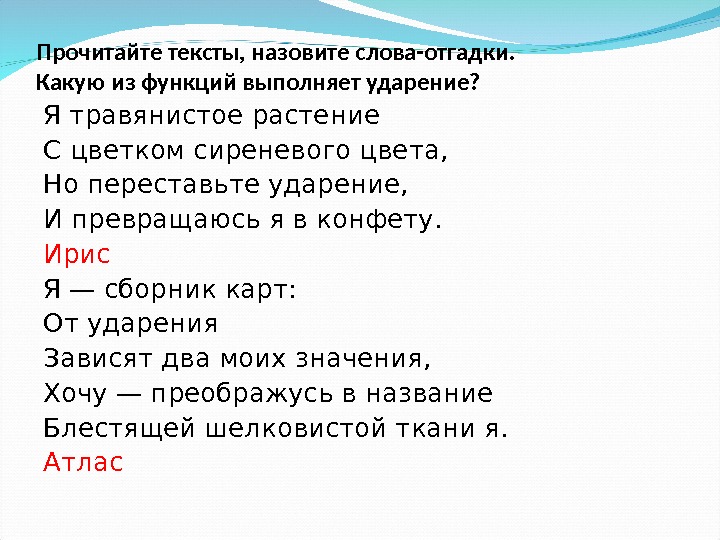 Прочитайте тексты, назовите слова-отгадки. Какую из функций выполняет ударение?

Я травянистое растение
С цветком сиреневого цвета,
Но переставьте ударение,
И превращаюсь я в конфету.
Ирис
Я — сборник карт:
От ударения
Зависят два моих значения,
Хочу — преображусь в название
Блестящей шелковистой ткани я.
Атлас